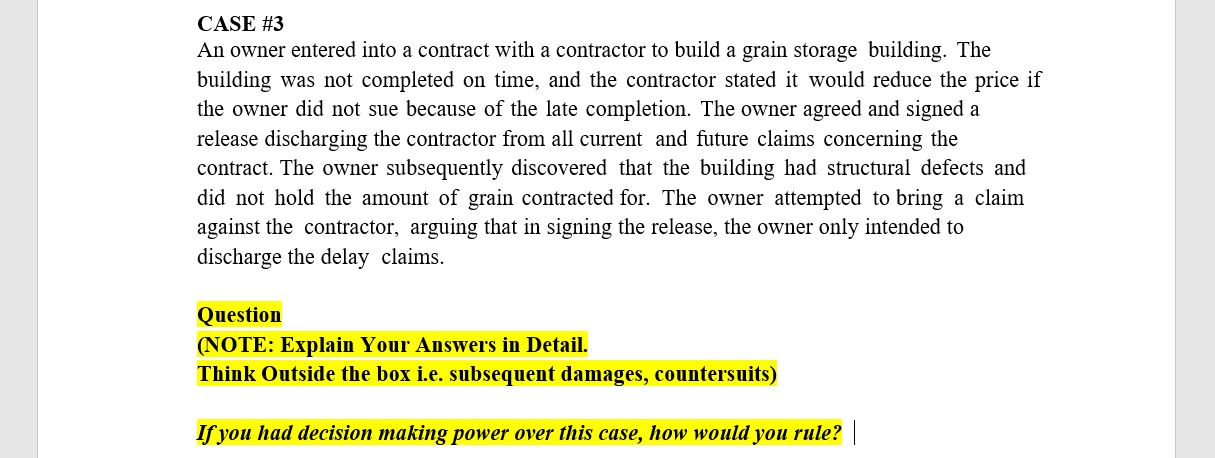 CASE #3
An owner entered into a contract with a contractor to build a grain storage building. The building was not completed on time, and the contractor stated it would reduce the price if the owner did not sue because of the late completion. The owner agreed and signed a release discharging the contractor from all current and future claims concerning the contract. The owner subsequently discovered that the building had structural defects and did not hold the amount of grain contracted for. The owner attempted to bring a claim against the contractor, arguing that in signing the release, the owner only intended to discharge the delay claims.

Question
(NOTE: Explain Your Answers in Detail.
Think Outside the box i.e. subsequent damages, countersuits)

If you had decision making power over this case, how would you rule?